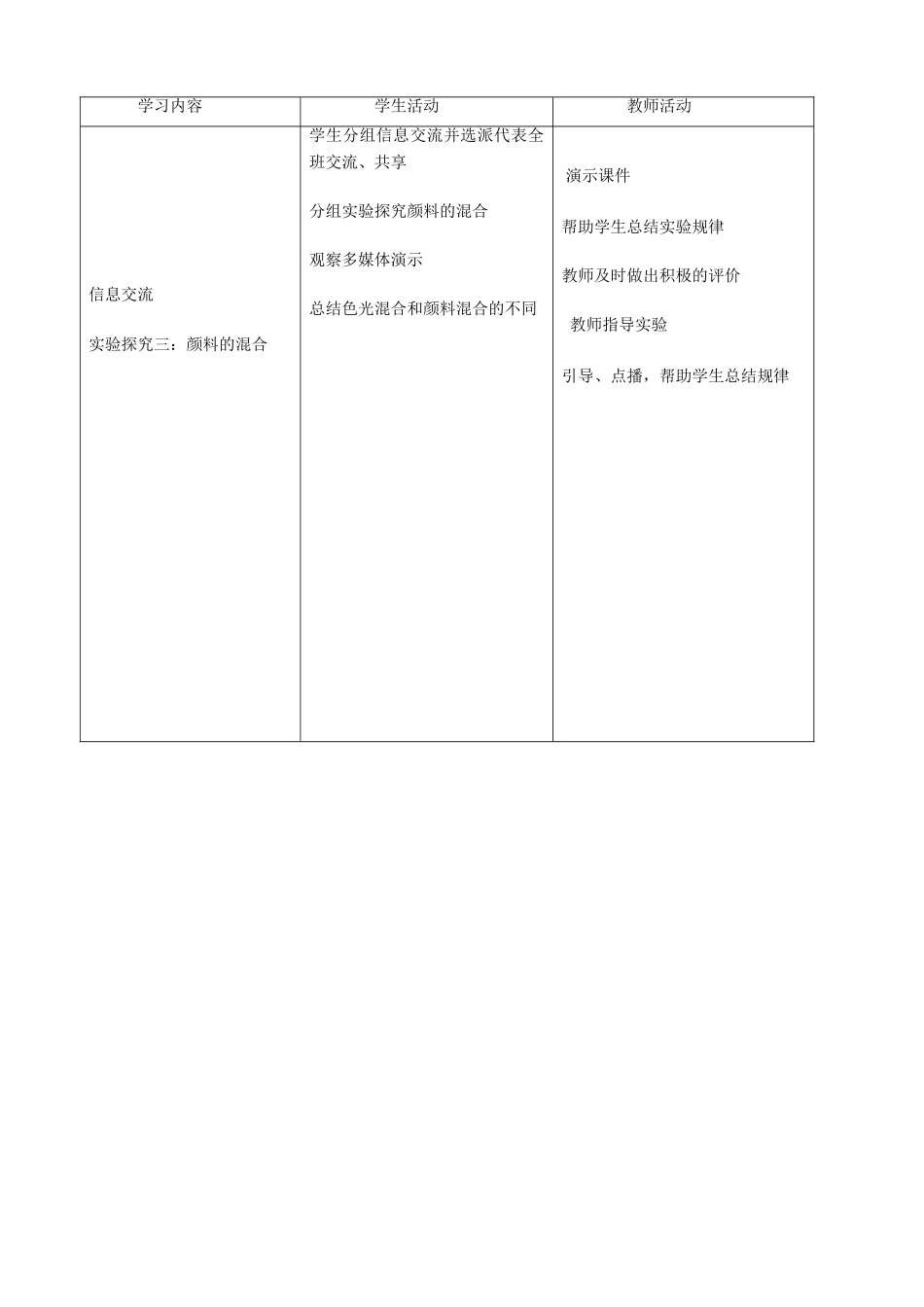 | 学习内容 | 学生活动 | 教师活动 |
|---|---|---|
| 信息交流<br><br>实验探究三：颜料的混合 | 学生分组信息交流并选派代表全班交流、共享<br><br>分组实验探究颜料的混合<br><br>观察多媒体演示<br><br>总结色光混合和颜料混合的不同 | 演示课件<br><br>帮助学生总结实验规律<br><br>教师及时做出积极的评价<br><br>教师指导实验<br><br>引导、点播，帮助学生总结规律 |